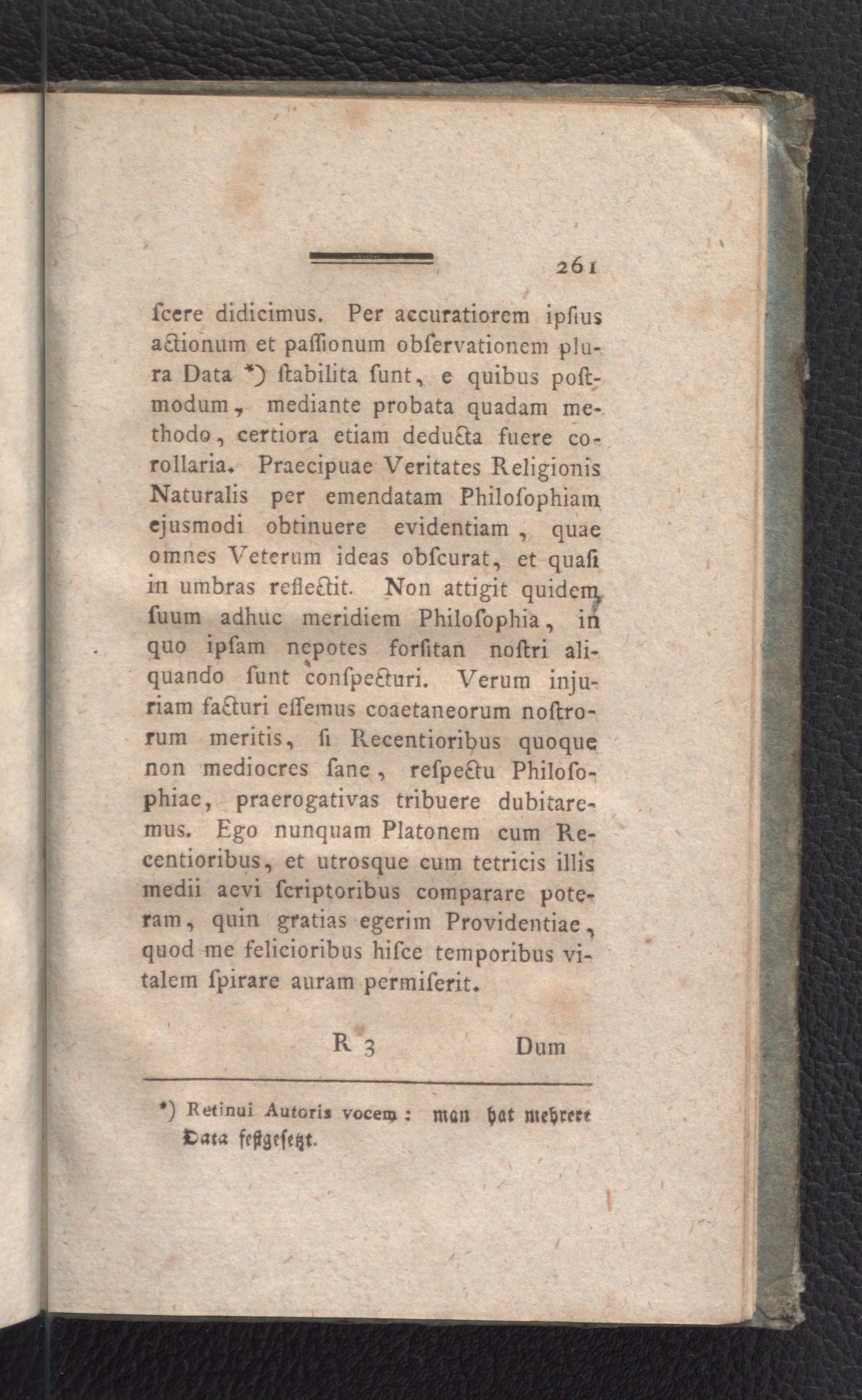 261

ſcere didicimus. Per accuratiorem ipſius actionum et paſſionum obſervationem plura Data *) ſtabilita ſunt, e quibus poſtmodum, mediante probata quadam methodo, certiora etiam deducta fuere corollaria. Praecipuae Veritates Religionis Naturalis per emendatam Philoſophiam ejusmodi obtinuere evidentiam, quae omnes Veterum ideas obſcurat, et quaſi in umbras reflectit. Non attigit quidem ſuum adhuc meridiem Philoſophia, in quo ipſam nepotes forſitan noſtri aliquando ſunt conſpecturi. Verum injuriam facturi eſſemus coaetaneorum noſtrorum meritis, ſi Recentioribus quoque non mediocres ſane, reſpectu Philoſophiae, praerogativas tribuere dubitaremus. Ego nunquam Platonem cum Recentioribus, et utrosque cum tetricis illis medii aevi ſcriptoribus comparare poteram, quin gratias egerim Providentiae, quod me felicioribus hiſce temporibus vitalem ſpirare auram permiſerit.

R 3 Dum

*) Retinui Autoris vocem: man hat mehrere Data feſtgeſetzt.